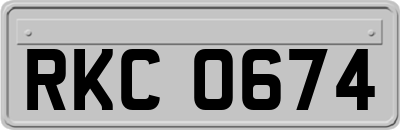 RKC 0674